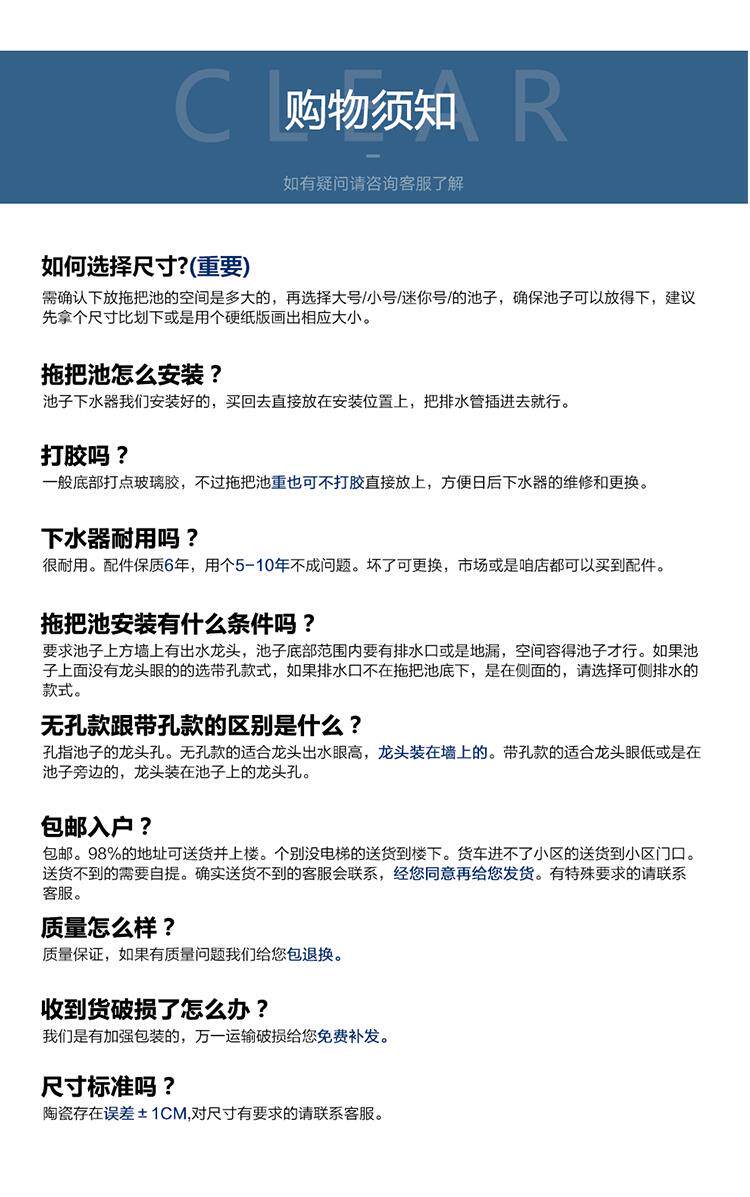 CLEAR
购物须知
如有疑问请咨询客服了解

如何选择尺寸?(重要)
需确认下放拖把池的空间是多大的，再选择大号/小号/迷你号/的池子，确保池子可以放得下，建议先拿个尺寸比划下或是用个硬纸版画出相应大小。

拖把池怎么安装？
池子下水器我们安装好的，买回去直接放在安装位置上，把排水管插进去就行。

打胶吗？
一般底部打点玻璃胶，不过拖把池重也可不打胶直接放上，方便日后下水器的维修和更换。

下水器耐用吗？
很耐用。配件保质6年，用个5-10年不成问题。坏了可更换，市场或是咱店都可以买到配件。

拖把池安装有什么条件吗？
要求池子上方墙上有出水龙头，池子底部范围内要有排水口或是地漏，空间容得池子才行。如果池子上面没有龙头眼的的选带孔款式，如果排水口不在拖把池底下，是在侧面的，请选择可侧排水的款式。

无孔款跟带孔款的区别是什么？
孔指池子的龙头孔。无孔款的适合龙头出水眼高，龙头装在墙上的。带孔款的适合龙头眼低或是在池子旁边的，龙头装在池子上的龙头孔。

包邮入户？
包邮。98%的地址可送货并上楼。个别没电梯的送货到楼下。货车进不了小区的送货到小区门口。送货不到的需要自提。确实送货不到的客服会联系，经您同意再给您发货。有特殊要求的请联系客服。

质量怎么样？
质量保证，如果有质量问题我们给您包退换。

收到货破损了怎么办？
我们是有加强包装的，万一运输破损给您免费补发。

尺寸标准吗？
陶瓷存在误差±1CM,对尺寸有要求的请联系客服。